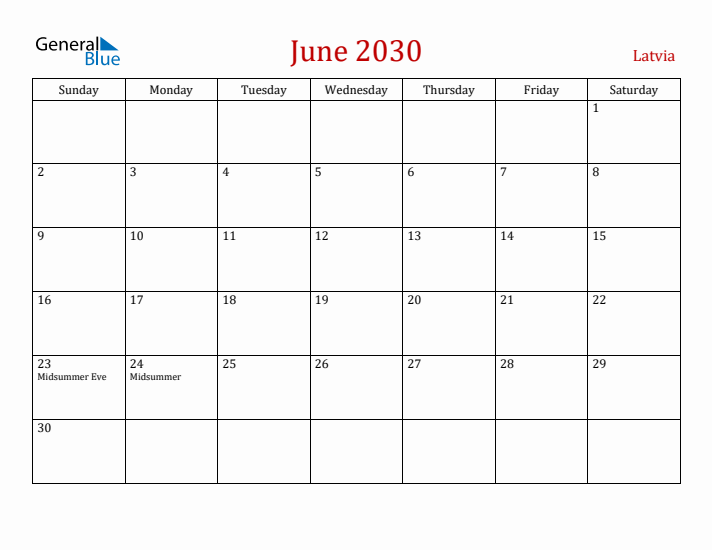 General Blue

June 2030

Latvia

| Sunday | Monday | Tuesday | Wednesday | Thursday | Friday | Saturday |
|---|---|---|---|---|---|---|
| | | | | | | 1 |
| 2 | 3 | 4 | 5 | 6 | 7 | 8 |
| 9 | 10 | 11 | 12 | 13 | 14 | 15 |
| 16 | 17 | 18 | 19 | 20 | 21 | 22 |
| 23 Midsummer Eve | 24 Midsummer | 25 | 26 | 27 | 28 | 29 |
| 30 | | | | | | |